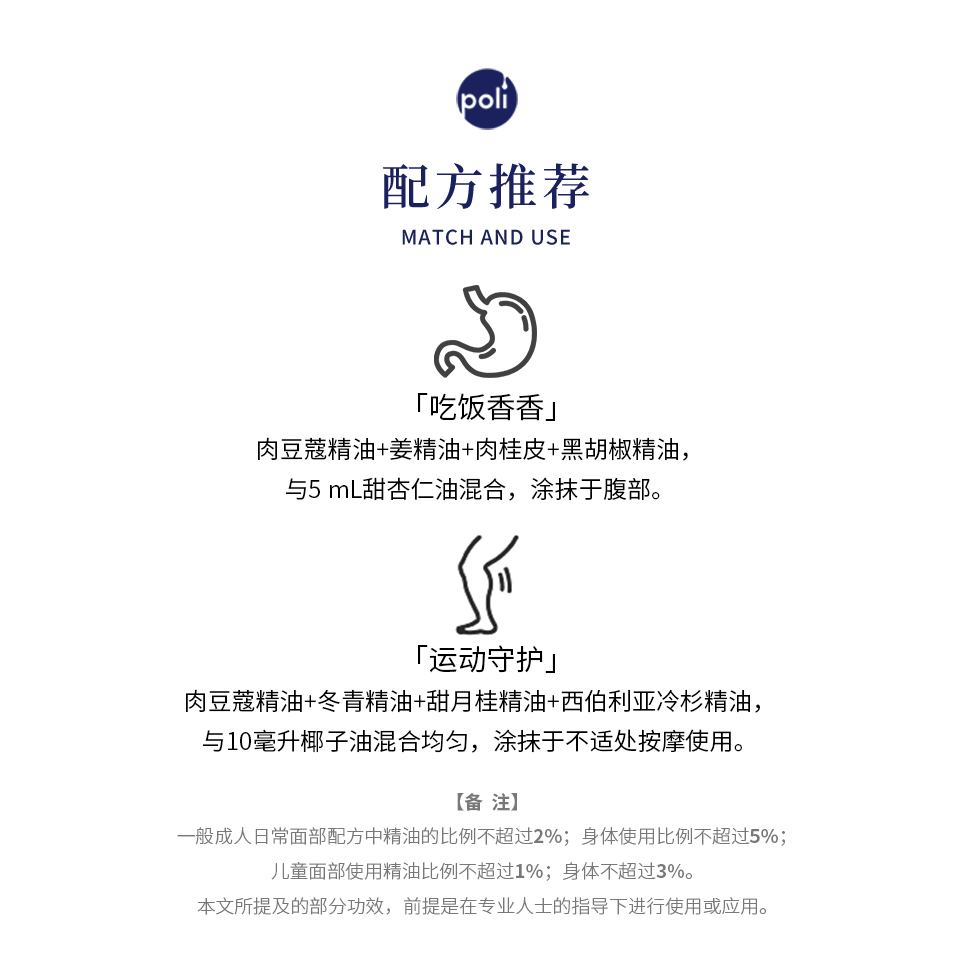 poli

配方推荐
MATCH AND USE

「吃饭香香」
肉豆蔻精油+姜精油+肉桂皮+黑胡椒精油，
与5 mL甜杏仁油混合，涂抹于腹部。

「运动守护」
肉豆蔻精油+冬青精油+甜月桂精油+西伯利亚冷杉精油，
与10毫升椰子油混合均匀，涂抹于不适处按摩使用。

【备 注】
一般成人日常面部配方中精油的比例不超过2%；身体使用比例不超过5%；
儿童面部使用精油比例不超过1%；身体不超过3%。
本文所提及的部分功效，前提是在专业人士的指导下进行使用或应用。